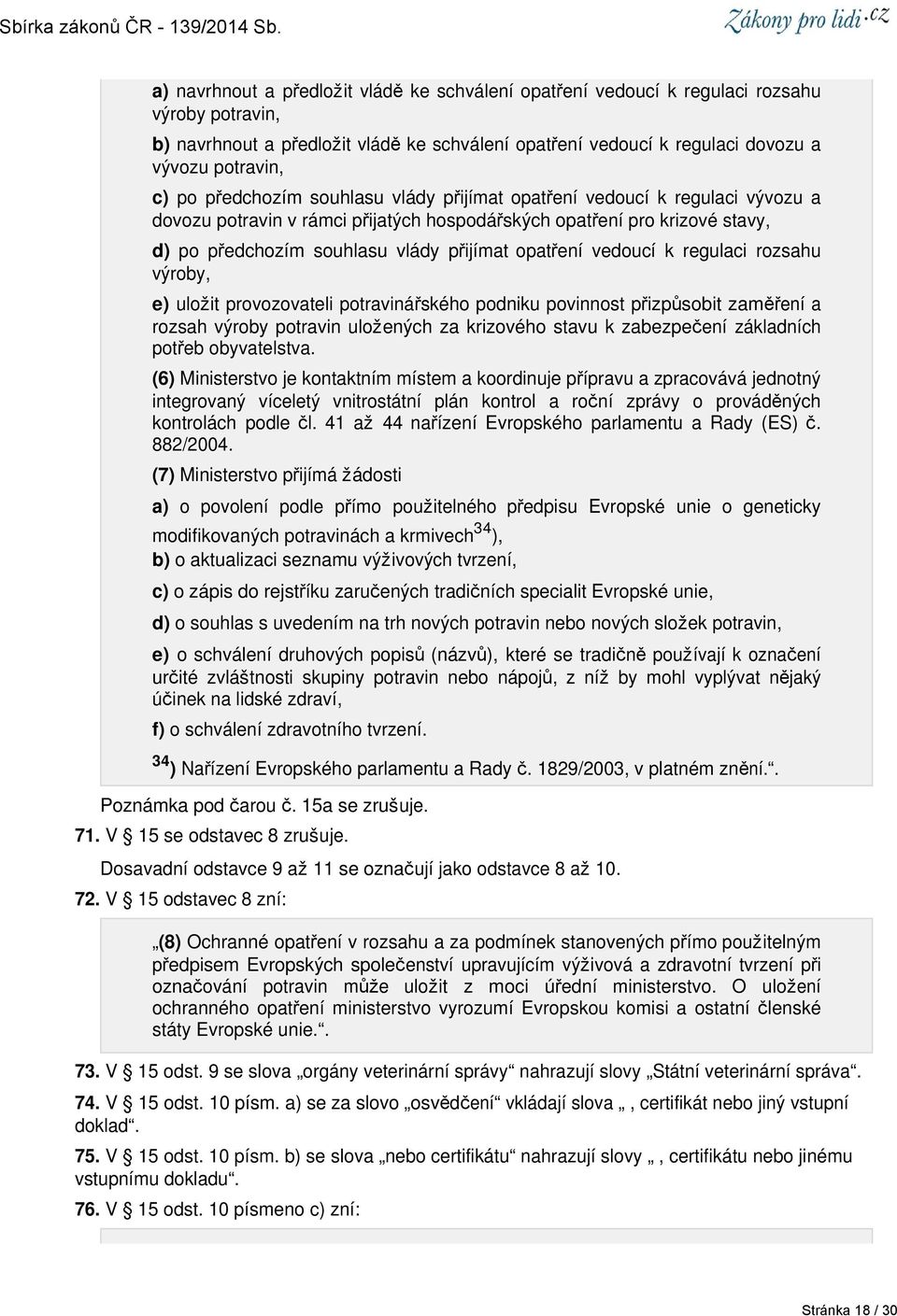 Sbírka zákonů ČR - 139/2014 Sb.

Zákony pro lidi.cz

a) navrhnout a předložit vládě ke schválení opatření vedoucí k regulaci rozsahu výroby potravin,

b) navrhnout a předložit vládě ke schválení opatření vedoucí k regulaci dovozu a vývozu potravin,

c) po předchozím souhlasu vlády přijímat opatření vedoucí k regulaci vývozu a dovozu potravin v rámci přijatých hospodářských opatření pro krizové stavy,

d) po předchozím souhlasu vlády přijímat opatření vedoucí k regulaci rozsahu výroby,

e) uložit provozovateli potravinářského podniku povinnost přizpůsobit zaměření a rozsah výroby potravin uložených za krizového stavu k zabezpečení základních potřeb obyvatelstva.

(6) Ministerstvo je kontaktním místem a koordinuje přípravu a zpracovává jednotný integrovaný víceletý vnitrostátní plán kontrol a roční zprávy o prováděných kontrolách podle čl. 41 až 44 nařízení Evropského parlamentu a Rady (ES) č. 882/2004.

(7) Ministerstvo přijímá žádosti

a) o povolení podle přímo použitelného předpisu Evropské unie o geneticky modifikovaných potravinách a krmivech$^{34}$),

b) o aktualizaci seznamu výživových tvrzení,

c) o zápis do rejstříku zaručených tradičních specialit Evropské unie,

d) o souhlas s uvedením na trh nových potravin nebo nových složek potravin,

e) o schválení druhových popisů (názvů), které se tradičně používají k označení určité zvláštnosti skupiny potravin nebo nápojů, z níž by mohl vyplývat nějaký účinek na lidské zdraví,

f) o schválení zdravotního tvrzení.

$^{34}$) Nařízení Evropského parlamentu a Rady č. 1829/2003, v platném znění.“.

Poznámka pod čarou č. 15a se zrušuje.

71. V § 15 se odstavec 8 zrušuje.

Dosavadní odstavce 9 až 11 se označují jako odstavce 8 až 10.

72. V § 15 odstavec 8 zní:

„(8) Ochranné opatření v rozsahu a za podmínek stanovených přímo použitelným předpisem Evropských společenství upravujícím výživová a zdravotní tvrzení při označování potravin může uložit z moci úřední ministerstvo. O uložení ochranného opatření ministerstvo vyrozumí Evropskou komisi a ostatní členské státy Evropské unie.“.

73. V § 15 odst. 9 se slova „orgány veterinární správy“ nahrazují slovy „Státní veterinární správa“.

74. V § 15 odst. 10 písm. a) se za slovo „osvědčení“ vkládají slova „, certifikát nebo jiný vstupní doklad“.

75. V § 15 odst. 10 písm. b) se slova „nebo certifikátu“ nahrazují slovy „, certifikátu nebo jinému vstupnímu dokladu“.

76. V § 15 odst. 10 písmeno c) zní:

Stránka 18 / 30